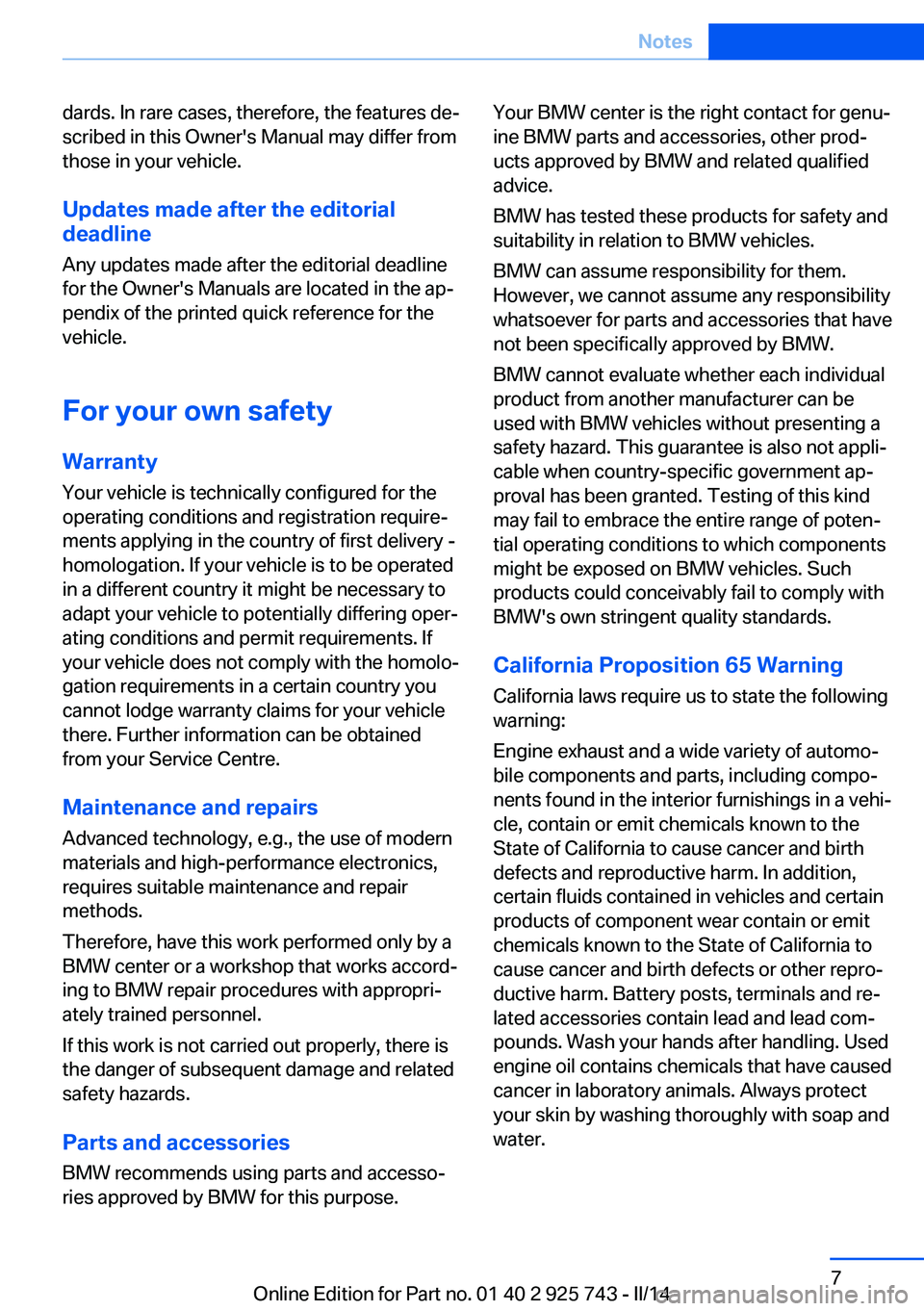 Notes

dards. In rare cases, therefore, the features described in this Owner's Manual may differ from those in your vehicle.

Updates made after the editorial deadline

Any updates made after the editorial deadline for the Owner's Manuals are located in the appendix of the printed quick reference for the vehicle.

For your own safety

Warranty

Your vehicle is technically configured for the operating conditions and registration requirements applying in the country of first delivery - homologation. If your vehicle is to be operated in a different country it might be necessary to adapt your vehicle to potentially differing operating conditions and permit requirements. If your vehicle does not comply with the homologation requirements in a certain country you cannot lodge warranty claims for your vehicle there. Further information can be obtained from your Service Centre.

Maintenance and repairs

Advanced technology, e.g., the use of modern materials and high-performance electronics, requires suitable maintenance and repair methods.

Therefore, have this work performed only by a BMW center or a workshop that works according to BMW repair procedures with appropriately trained personnel.

If this work is not carried out properly, there is the danger of subsequent damage and related safety hazards.

Parts and accessories

BMW recommends using parts and accessories approved by BMW for this purpose.

Your BMW center is the right contact for genuine BMW parts and accessories, other products approved by BMW and related qualified advice.

BMW has tested these products for safety and suitability in relation to BMW vehicles.

BMW can assume responsibility for them. However, we cannot assume any responsibility whatsoever for parts and accessories that have not been specifically approved by BMW.

BMW cannot evaluate whether each individual product from another manufacturer can be used with BMW vehicles without presenting a safety hazard. This guarantee is also not applicable when country-specific government approval has been granted. Testing of this kind may fail to embrace the entire range of potential operating conditions to which components might be exposed on BMW vehicles. Such products could conceivably fail to comply with BMW's own stringent quality standards.

California Proposition 65 Warning

California laws require us to state the following warning:

Engine exhaust and a wide variety of automobile components and parts, including components found in the interior furnishings in a vehicle, contain or emit chemicals known to the State of California to cause cancer and birth defects and reproductive harm. In addition, certain fluids contained in vehicles and certain products of component wear contain or emit chemicals known to the State of California to cause cancer and birth defects or other reproductive harm. Battery posts, terminals and related accessories contain lead and lead compounds. Wash your hands after handling. Used engine oil contains chemicals that have caused cancer in laboratory animals. Always protect your skin by washing thoroughly with soap and water.

7

Online Edition for Part no. 01 40 2 925 743 - II/14

carmanualsonline.info